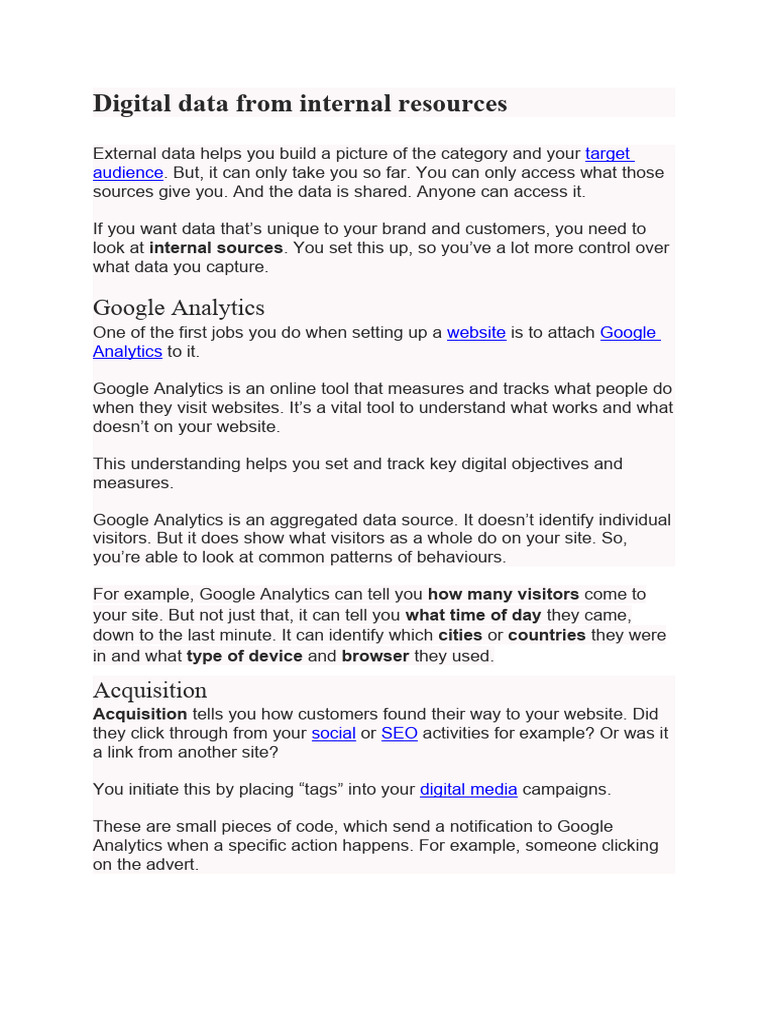 Digital data from internal resources

External data helps you build a picture of the category and your target audience. But, it can only take you so far. You can only access what those sources give you. And the data is shared. Anyone can access it.

If you want data that's unique to your brand and customers, you need to look at internal sources. You set this up, so you've a lot more control over what data you capture.

Google Analytics

One of the first jobs you do when setting up a website is to attach Google Analytics to it.

Google Analytics is an online tool that measures and tracks what people do when they visit websites. It's a vital tool to understand what works and what doesn't on your website.

This understanding helps you set and track key digital objectives and measures.

Google Analytics is an aggregated data source. It doesn't identify individual visitors. But it does show what visitors as a whole do on your site. So, you're able to look at common patterns of behaviours.

For example, Google Analytics can tell you how many visitors come to your site. But not just that, it can tell you what time of day they came, down to the last minute. It can identify which cities or countries they were in and what type of device and browser they used.

Acquisition

Acquisition tells you how customers found their way to your website. Did they click through from your social or SEO activities for example? Or was it a link from another site?

You initiate this by placing "tags" into your digital media campaigns.

These are small pieces of code, which send a notification to Google Analytics when a specific action happens. For example, someone clicking on the advert.